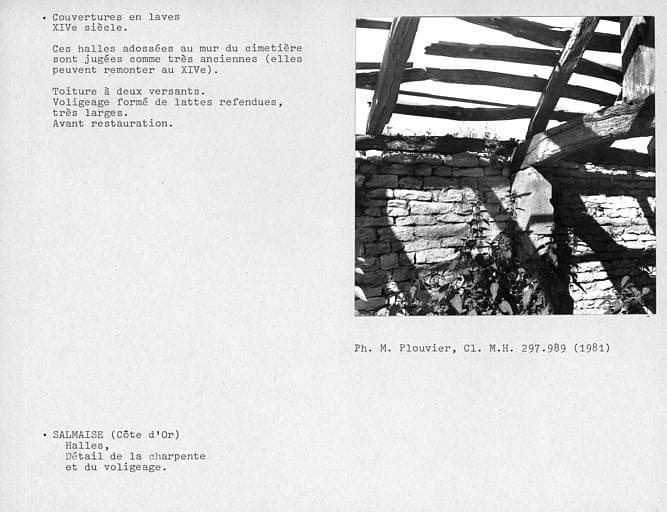 • Couvertures en laves
XIVe siècle.

Ces halles adossées au mur du cimetière sont jugées comme très anciennes (elles peuvent remonter au XIVe).

Toiture à deux versants.
Voligeage formé de lattes refendues, très larges.
Avant restauration.

Ph. M. Plouvier, Cl. M.H. 297.989 (1981)

• SALMAISE (Côte d'Or)
Halles,
Détail de la charpente
et du voligeage.